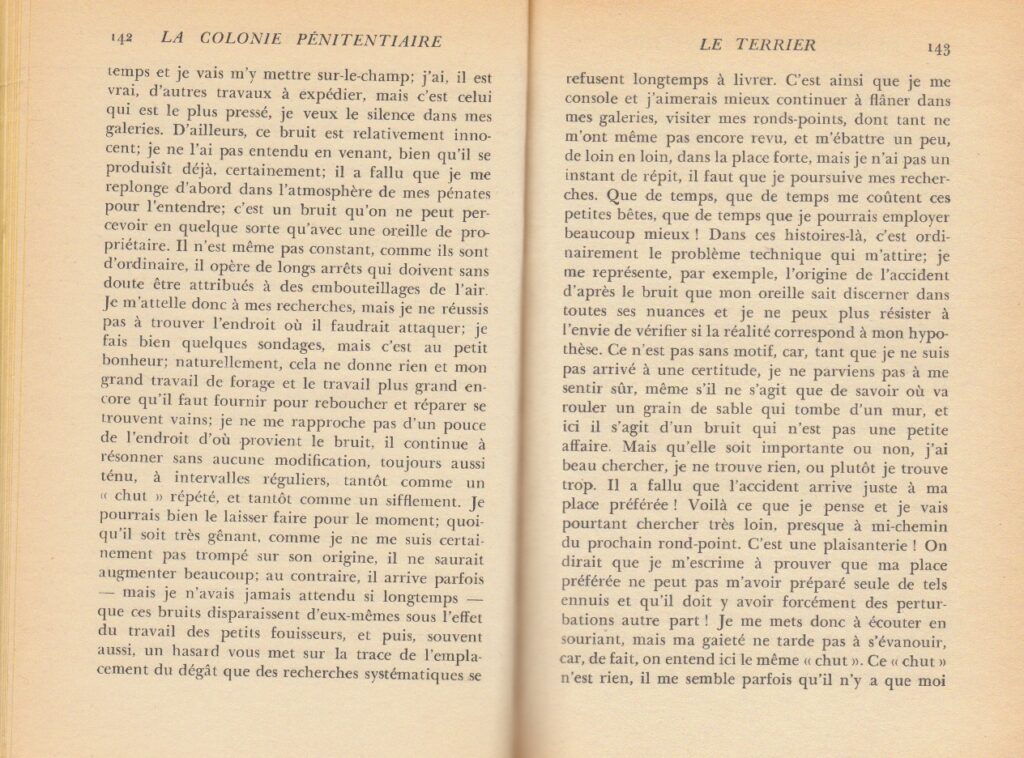 142 LA COLONIE PÉNITENTIAIRE

temps et je vais m'y mettre sur-le-champ; j'ai, il est vrai, d'autres travaux à expédier, mais c'est celui qui est le plus pressé, je veux le silence dans mes galeries. D'ailleurs, ce bruit est relativement innocent; je ne l'ai pas entendu en venant, bien qu'il se produisît déjà, certainement; il a fallu que je me replonge d'abord dans l'atmosphère de mes pénates pour l'entendre; c'est un bruit qu'on ne peut percevoir en quelque sorte qu'avec une oreille de propriétaire. Il n'est même pas constant, comme ils sont d'ordinaire, il opère de longs arrêts qui doivent sans doute être attribués à des embouteillages de l'air. Je m'attelle donc à mes recherches, mais je ne réussis pas à trouver l'endroit où il faudrait attaquer; je fais bien quelques sondages, mais c'est au petit bonheur; naturellement, cela ne donne rien et mon grand travail de forage et le travail plus grand encore qu'il faut fournir pour reboucher et réparer se trouvent vains; je ne me rapproche pas d'un pouce de l'endroit d'où provient le bruit, il continue à résonner sans aucune modification, toujours aussi ténu, à intervalles réguliers, tantôt comme un « chut » répété, et tantôt comme un sifflement. Je pourrais bien le laisser faire pour le moment; quoiqu'il soit très gênant, comme je ne me suis certainement pas trompé sur son origine, il ne saurait augmenter beaucoup; au contraire, il arrive parfois — mais je n'avais jamais attendu si longtemps — que ces bruits disparaissent d'eux-mêmes sous l'effet du travail des petits fouisseurs, et puis, souvent aussi, un hasard vous met sur la trace de l'emplacement du dégât que des recherches systématiques se

LE TERRIER 143

refusent longtemps à livrer. C'est ainsi que je me console et j'aimerais mieux continuer à flâner dans mes galeries, visiter mes ronds-points, dont tant ne m'ont même pas encore revu, et m'ébattre un peu, de loin en loin, dans la place forte, mais je n'ai pas un instant de répit, il faut que je poursuive mes recherches. Que de temps, que de temps me coûtent ces petites bêtes, que de temps que je pourrais employer beaucoup mieux ! Dans ces histoires-là, c'est ordinairement le problème technique qui m'attire; je me représente, par exemple, l'origine de l'accident d'après le bruit que mon oreille sait discerner dans toutes ses nuances et je ne peux plus résister à l'envie de vérifier si la réalité correspond à mon hypothèse. Ce n'est pas sans motif, car, tant que je ne suis pas arrivé à une certitude, je ne parviens pas à me sentir sûr, même s'il ne s'agit que de savoir où va rouler un grain de sable qui tombe d'un mur, et ici il s'agit d'un bruit qui n'est pas une petite affaire. Mais qu'elle soit importante ou non, j'ai beau chercher, je ne trouve rien, ou plutôt je trouve trop. Il a fallu que l'accident arrive juste à ma place préférée ! Voilà ce que je pense et je vais pourtant chercher très loin, presque à mi-chemin du prochain rond-point. C'est une plaisanterie ! On dirait que je m'escrime à prouver que ma place préférée ne peut pas m'avoir préparé seule de tels ennuis et qu'il doit y avoir forcément des perturbations autre part ! Je me mets donc à écouter en souriant, mais ma gaieté ne tarde pas à s'évanouir, car, de fait, on entend ici le même « chut ». Ce « chut » n'est rien, il me semble parfois qu'il n'y a que moi